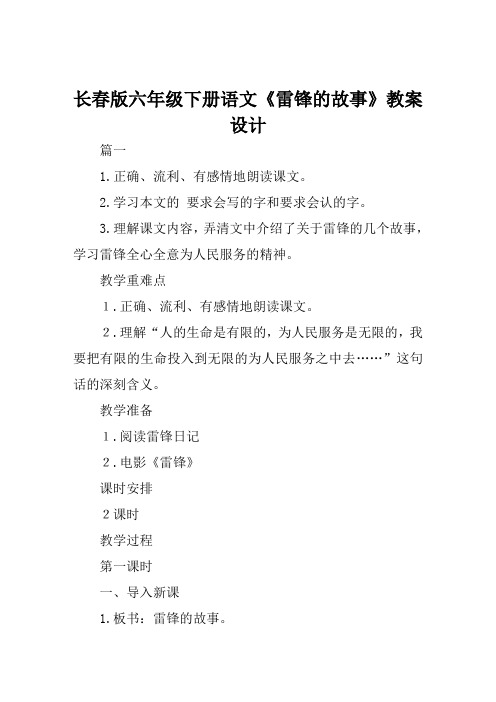 长春版六年级下册语文《雷锋的故事》教案设计

篇一

1.正确、流利、有感情地朗读课文。

2.学习本文的 要求会写的字和要求会认的字。

3.理解课文内容，弄清文中介绍了关于雷锋的几个故事，学习雷锋全心全意为人民服务的精神。

教学重难点

1.正确、流利、有感情地朗读课文。

2.理解“人的生命是有限的，为人民服务是无限的，我要把有限的生命投入到无限的为人民服务之中去……”这句话的深刻含义。

教学准备

1.阅读雷锋日记

2.电影《雷锋》

课时安排

2课时

教学过程

第一课时

一、导入新课

1.板书：雷锋的故事。